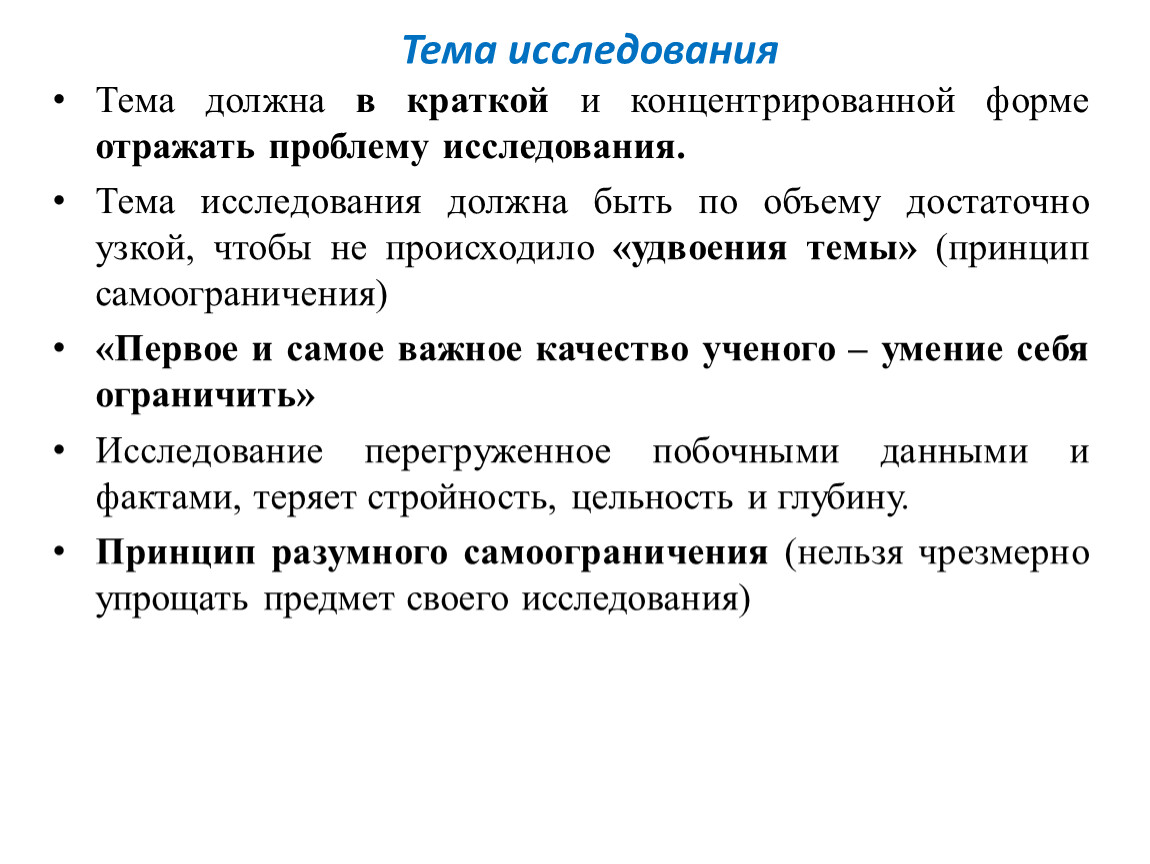 Тема исследования

• Тема должна в краткой и концентрированной форме отражать проблему исследования.

• Тема исследования должна быть по объему достаточно узкой, чтобы не происходило «удвоения темы» (принцип самоограничения)

• «Первое и самое важное качество ученого – умение себя ограничить»

• Исследование перегруженное побочными данными и фактами, теряет стройность, цельность и глубину.

• Принцип разумного самоограничения (нельзя чрезмерно упрощать предмет своего исследования)